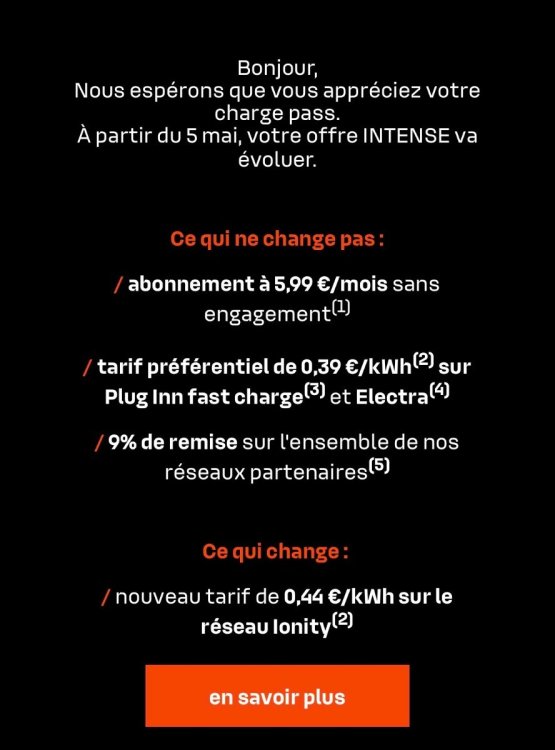 Bonjour,
Nous espérons que vous appréciez votre charge pass.
À partir du 5 mai, votre offre INTENSE va évoluer.

Ce qui ne change pas :

/ abonnement à 5,99 €/mois sans engagement$^{(1)}$

/ tarif préférentiel de 0,39 €/kWh$^{(2)}$ sur Plug Inn fast charge$^{(3)}$ et Electra$^{(4)}$

/ 9% de remise sur l'ensemble de nos réseaux partenaires$^{(5)}$

Ce qui change :

/ nouveau tarif de 0,44 €/kWh sur le réseau Ionity$^{(2)}$

en savoir plus